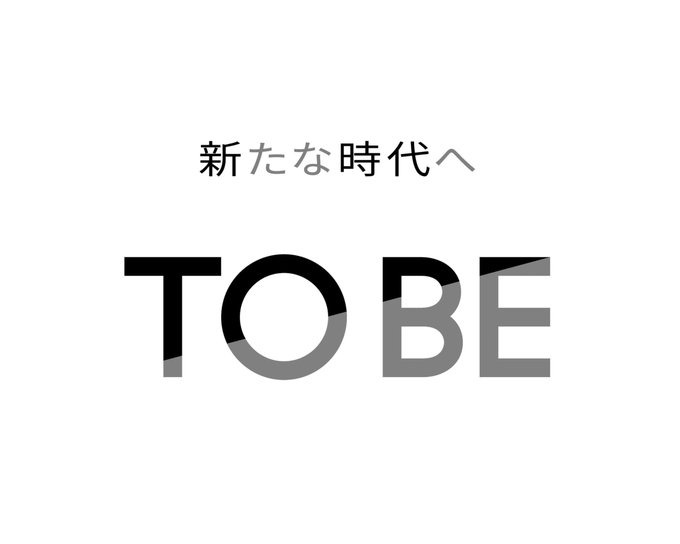 新たな時代へ

TOBE